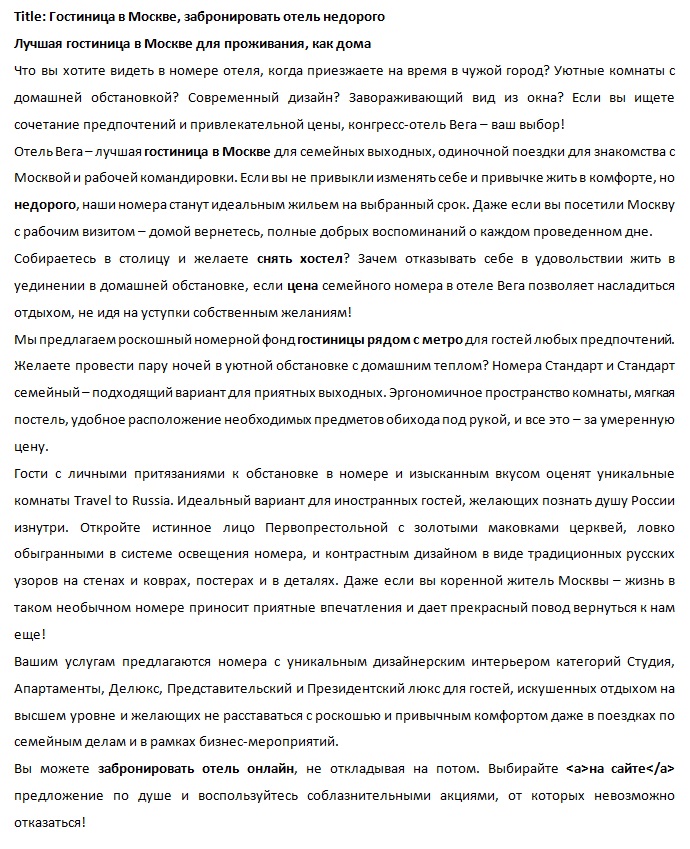 Title: Гостиница в Москве, забронировать отель недорого

Лучшая гостиница в Москве для проживания, как дома

Что вы хотите видеть в номере отеля, когда приезжаете на время в чужой город? Уютные комнаты с домашней обстановкой? Современный дизайн? Завораживающий вид из окна? Если вы ищете сочетание предпочтений и привлекательной цены, конгресс-отель Вега – ваш выбор!

Отель Вега – лучшая гостиница в Москве для семейных выходных, одиночной поездки для знакомства с Москвой и рабочей командировки. Если вы не привыкли изменять себе и привычке жить в комфорте, но недорого, наши номера станут идеальным жильем на выбранный срок. Даже если вы посетили Москву с рабочим визитом – домой вернетесь, полные добрых воспоминаний о каждом проведенном дне.

Собираетесь в столицу и желаете снять хостел? Зачем отказывать себе в удовольствии жить в уединении в домашней обстановке, если цена семейного номера в отеле Вега позволяет насладиться отдыхом, не идя на уступки собственным желаниям!

Мы предлагаем роскошный номерной фонд гостиницы рядом с метро для гостей любых предпочтений. Желаете провести пару ночей в уютной обстановке с домашним теплом? Номера Стандарт и Стандарт семейный – подходящий вариант для приятных выходных. Эргономичное пространство комнаты, мягкая постель, удобное расположение необходимых предметов обихода под рукой, и все это – за умеренную цену.

Гости с личными притязаниями к обстановке в номере и изысканным вкусом оценят уникальные комнаты Travel to Russia. Идеальный вариант для иностранных гостей, желающих познать душу России изнутри. Откройте истинное лицо Первопрестольной с золотыми маковками церквей, ловко обыгранными в системе освещения номера, и контрастным дизайном в виде традиционных русских узоров на стенах и коврах, постерах и в деталях. Даже если вы коренной житель Москвы – жизнь в таком необычном номере приносит приятные впечатления и дает прекрасный повод вернуться к нам еще!

Вашим услугам предлагаются номера с уникальным дизайнерским интерьером категорий Студия, Апартаменты, Делюкс, Представительский и Президентский люкс для гостей, искушенных отдыхом на высшем уровне и желающих не расставаться с роскошью и привычным комфортом даже в поездках по семейным делам и в рамках бизнес-мероприятий.

Вы можете забронировать отель онлайн, не откладывая на потом. Выбирайте <a>на сайте</a> предложение по душе и воспользуйтесь соблазнительными акциями, от которых невозможно отказаться!